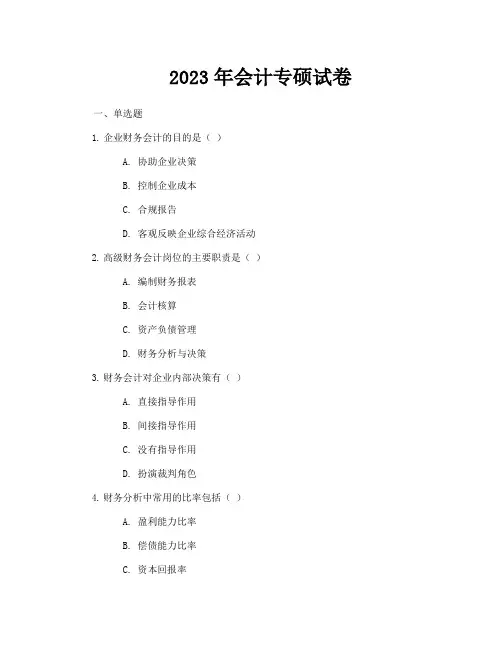 2023 年会计专硕试卷

一、单选题

1. 企业财务会计的目的是（ ）

A. 协助企业决策

B. 控制企业成本

C. 合规报告

D. 客观反映企业综合经济活动

2. 高级财务会计岗位的主要职责是（ ）

A. 编制财务报表

B. 会计核算

C. 资产负债管理

D. 财务分析与决策

3. 财务会计对企业内部决策有（ ）

A. 直接指导作用

B. 间接指导作用

C. 没有指导作用

D. 扮演裁判角色

4. 财务分析中常用的比率包括（ ）

A. 盈利能力比率

B. 偿债能力比率

C. 资本回报率